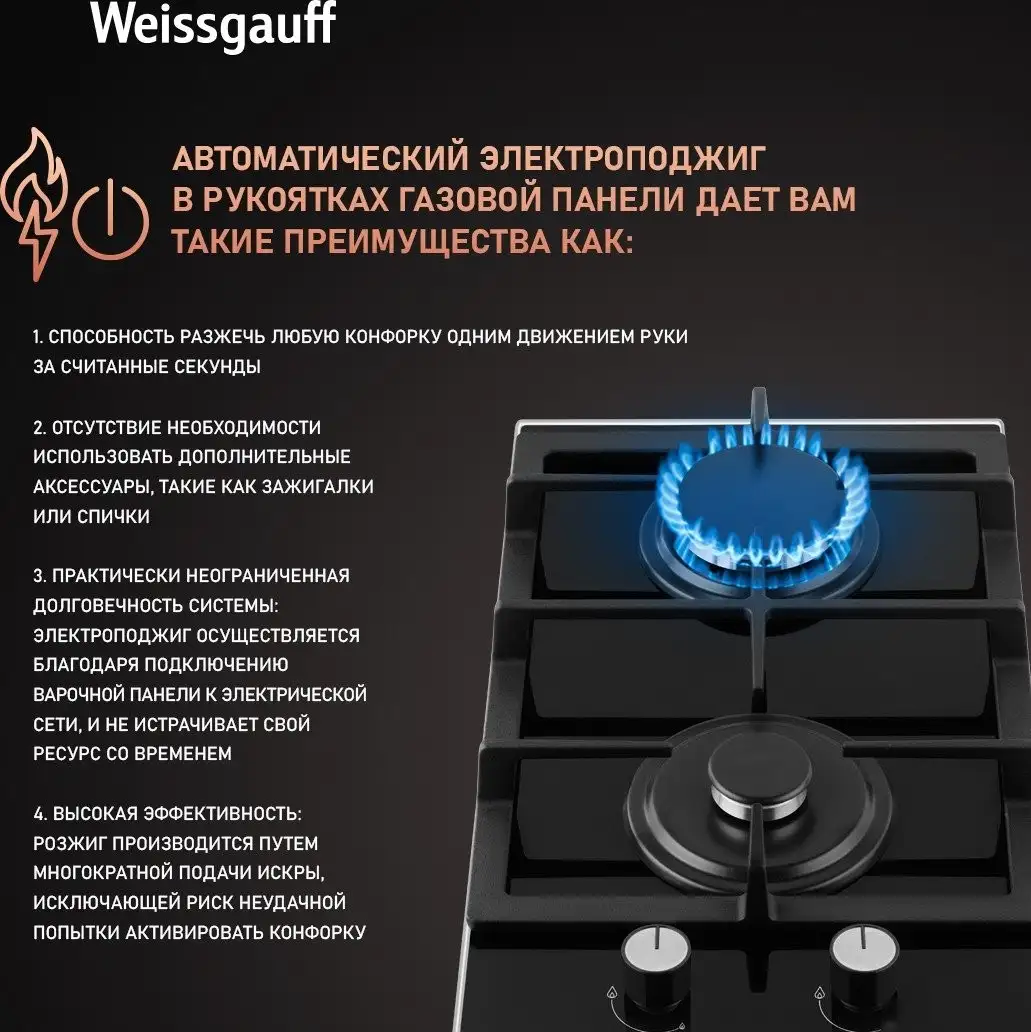 Weissgauff

АВТОМАТИЧЕСКИЙ ЭЛЕКТРОПОДЖИГ В РУКОЯТКАХ ГАЗОВОЙ ПАНЕЛИ ДАЕТ ВАМ ТАКИЕ ПРЕИМУЩЕСТВА КАК:

1. СПОСОБНОСТЬ РАЗЖЕЧЬ ЛЮБУЮ КОНФОРКУ ОДНИМ ДВИЖЕНИЕМ РУКИ ЗА СЧИТАННЫЕ СЕКУНДЫ

2. ОТСУТСТВИЕ НЕОБХОДИМОСТИ ИСПОЛЬЗОВАТЬ ДОПОЛНИТЕЛЬНЫЕ АКСЕССУАРЫ, ТАКИЕ КАК ЗАЖИГАЛКИ ИЛИ СПИЧКИ

3. ПРАКТИЧЕСКИ НЕОГРАНИЧЕННАЯ ДОЛГОВЕЧНОСТЬ СИСТЕМЫ: ЭЛЕКТРОПОДЖИГ ОСУЩЕСТВЛЯЕТСЯ БЛАГОДАРЯ ПОДКЛЮЧЕНИЮ ВАРОЧНОЙ ПАНЕЛИ К ЭЛЕКТРИЧЕСКОЙ СЕТИ, И НЕ ИСТРАЧИВАЕТ СВОЙ РЕСУРС СО ВРЕМЕНЕМ

4. ВЫСОКАЯ ЭФФЕКТИВНОСТЬ: РОЗЖИГ ПРОИЗВОДИТСЯ ПУТЕМ МНОГОКРАТНОЙ ПОДАЧИ ИСКРЫ, ИСКЛЮЧАЮЩЕЙ РИСК НЕУДАЧНОЙ ПОПЫТКИ АКТИВИРОВАТЬ КОНФОРКУ